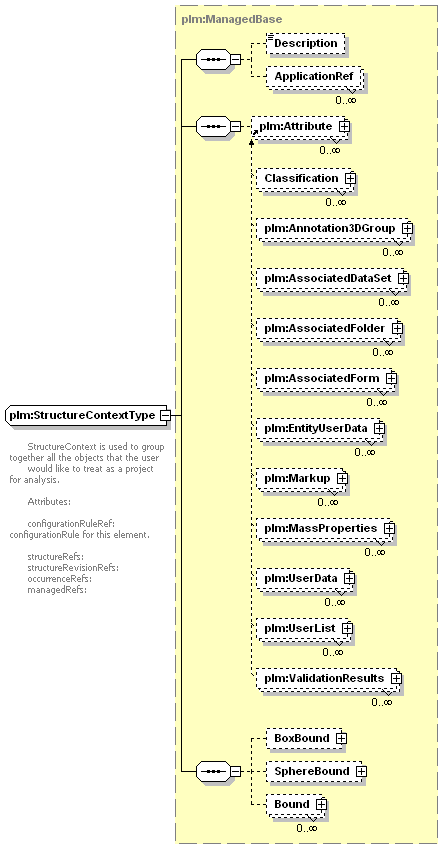 plm:ManagedBase

Description

ApplicationRef

0..∞

plm:Attribute

0..∞

Classification

0..∞

plm:Annotation3DGroup

0..∞

plm:AssociatedDataSet

0..∞

plm:AssociatedFolder

0..∞

plm:AssociatedForm

0..∞

plm:EntityUserData

0..∞

plm:Markup

0..∞

plm:MassProperties

0..∞

plm:UserData

0..∞

plm:UserList

0..∞

plm:ValidationResults

0..∞

BoxBound

SphereBound

Bound

0..∞

plm:StructureContextType

StructureContext is used to group together all the objects that the user would like to treat as a project for analysis.

Attributes:

configurationRuleRef: configurationRule for this element.

structureRefs:
structureRevisionRefs:
occurenceRefs:
managedRefs: